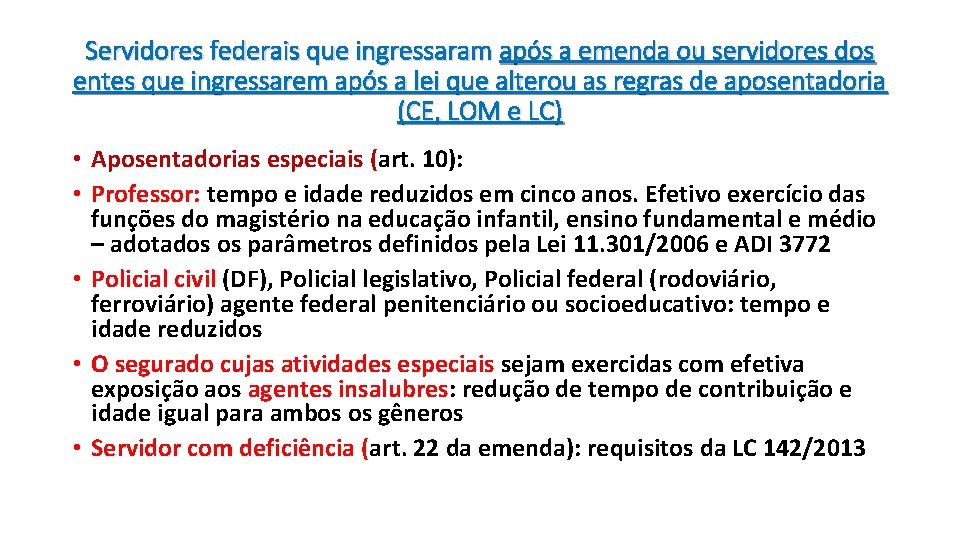 Servidores federais que ingressaram após a emenda ou servidores dos entes que ingressarem após a lei que alterou as regras de aposentadoria (CE, LOM e LC)

• Aposentadorias especiais (art. 10):
• Professor: tempo e idade reduzidos em cinco anos. Efetivo exercício das funções do magistério na educação infantil, ensino fundamental e médio – adotados os parâmetros definidos pela Lei 11.301/2006 e ADI 3772
• Policial civil (DF), Policial legislativo, Policial federal (rodoviário, ferroviário) agente federal penitenciário ou socioeducativo: tempo e idade reduzidos
• O segurado cujas atividades especiais sejam exercidas com efetiva exposição aos agentes insalubres: redução de tempo de contribuição e idade igual para ambos os gêneros
• Servidor com deficiência (art. 22 da emenda): requisitos da LC 142/2013